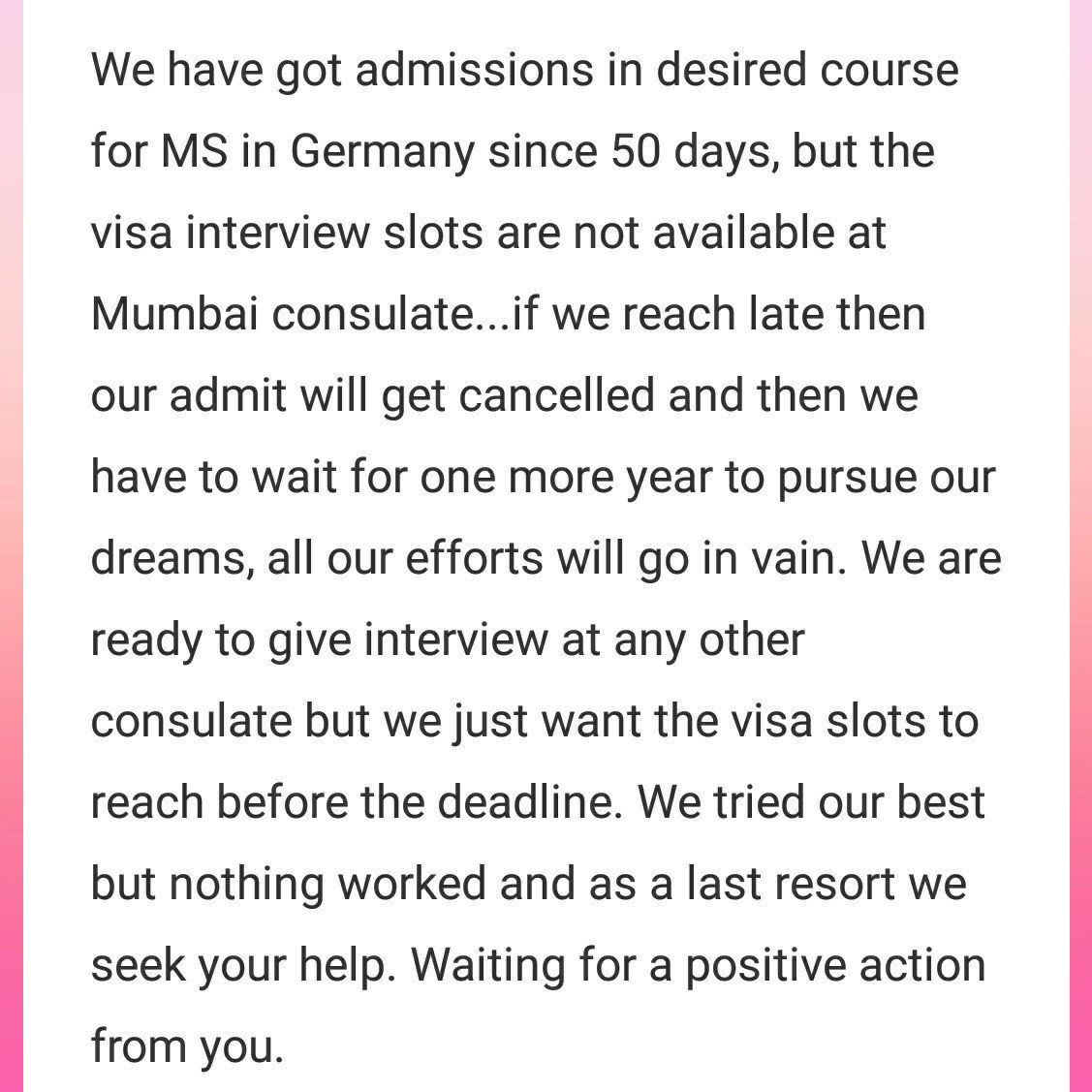 We have got admissions in desired course for MS in Germany since 50 days, but the visa interview slots are not available at Mumbai consulate...if we reach late then our admit will get cancelled and then we have to wait for one more year to pursue our dreams, all our efforts will go in vain. We are ready to give interview at any other consulate but we just want the visa slots to reach before the deadline. We tried our best but nothing worked and as a last resort we seek your help. Waiting for a positive action from you.